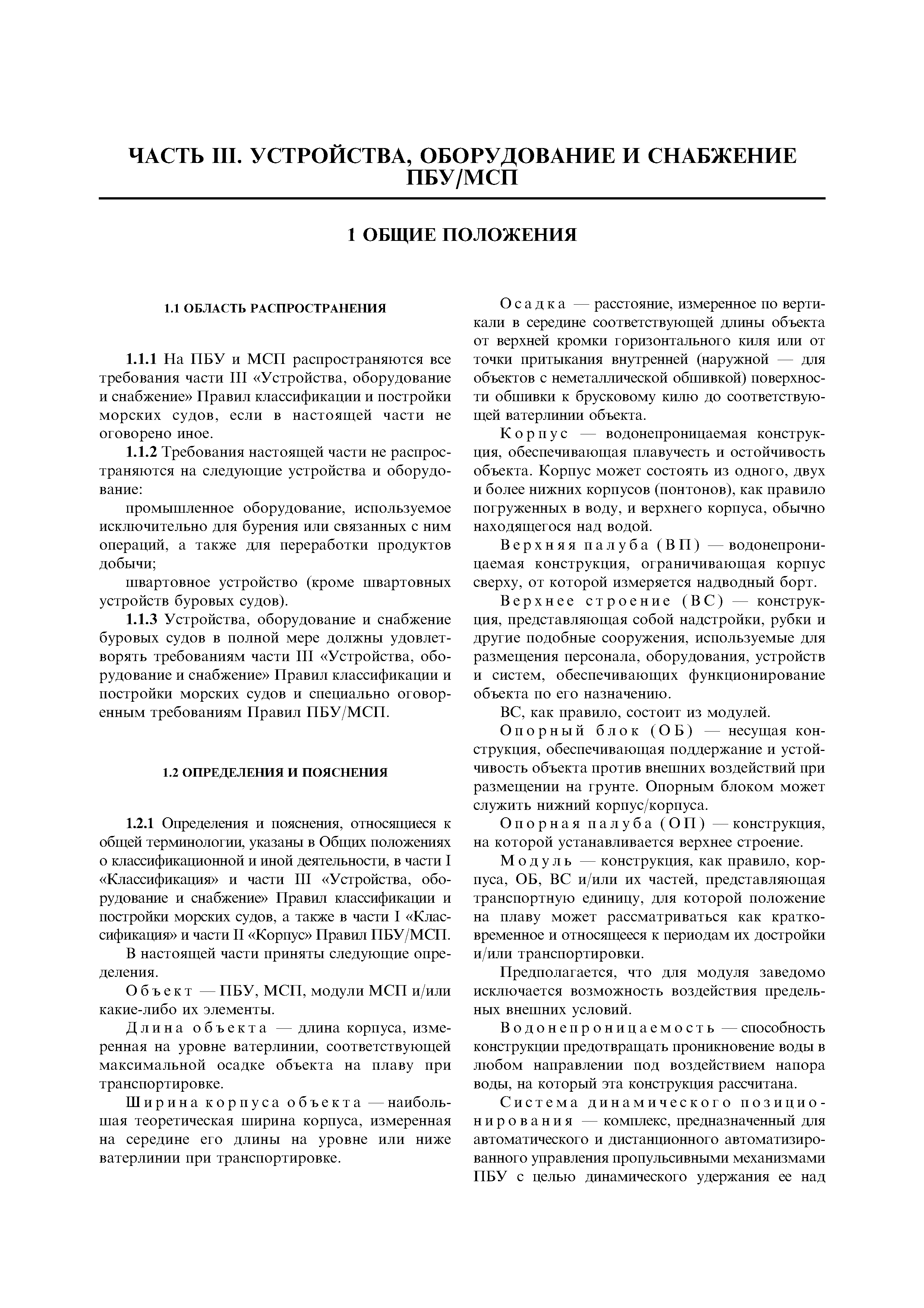 ЧАСТЬ III. УСТРОЙСТВА, ОБОРУДОВАНИЕ И СНАБЖЕНИЕ ПБУ/МСП

1 ОБЩИЕ ПОЛОЖЕНИЯ

1.1 ОБЛАСТЬ РАСПРОСТРАНЕНИЯ

1.1.1 На ПБУ и МСП распространяются все требования части III «Устройства, оборудование и снабжение» Правил классификации и постройки морских судов, если в настоящей части не оговорено иное.

1.1.2 Требования настоящей части не распространяются на следующие устройства и оборудование:

промышленное оборудование, используемое исключительно для бурения или связанных с ним операций, а также для переработки продуктов добычи;

швартовное устройство (кроме швартовных устройств буровых судов).

1.1.3 Устройства, оборудование и снабжение буровых судов в полной мере должны удовлетворять требованиям части III «Устройства, оборудование и снабжение» Правил классификации и постройки морских судов и специально оговоренным требованиям Правил ПБУ/МСП.

1.2 ОПРЕДЕЛЕНИЯ И ПОЯСНЕНИЯ

1.2.1 Определения и пояснения, относящиеся к общей терминологии, указаны в Общих положениях о классификационной и иной деятельности, в части I «Классификация» и части III «Устройства, оборудование и снабжение» Правил классификации и постройки морских судов, а также в части I «Классификация» и части II «Корпус» Правил ПБУ/МСП.

В настоящей части приняты следующие определения.

Объект — ПБУ, МСП, модули МСП и/или какие-либо их элементы.

Длина объекта — длина корпуса, измеренная на уровне ватерлинии, соответствующей максимальной осадке объекта на плаву при транспортировке.

Ширина корпуса объекта — наибольшая теоретическая ширина корпуса, измеренная на середине его длины на уровне или ниже ватерлинии при транспортировке.

Осадка — расстояние, измеренное по вертикали в середине соответствующей длины объекта от верхней кромки горизонтального киля или от точки притыкания внутренней (наружной — для объектов с неметаллической обшивкой) поверхности обшивки к брусковому килю до соответствующей ватерлинии объекта.

Корпус — водонепроницаемая конструкция, обеспечивающая плавучесть и остойчивость объекта. Корпус может состоять из одного, двух и более нижних корпусов (понтонов), как правило погруженных в воду, и верхнего корпуса, обычно находящегося над водой.

Верхняя палуба (ВП) — водонепроницаемая конструкция, ограничивающая корпус сверху, от которой измеряется надводный борт.

Верхнее строение (ВС) — конструкция, представляющая собой надстройки, рубки и другие подобные сооружения, используемые для размещения персонала, оборудования, устройств и систем, обеспечивающих функционирование объекта по его назначению.

ВС, как правило, состоит из модулей.

Опорный блок (ОБ) — несущая конструкция, обеспечивающая поддержание и устойчивость объекта против внешних воздействий при размещении на грунте. Опорным блоком может служить нижний корпус/корпуса.

Опорная палуба (ОП) — конструкция, на которой устанавливается верхнее строение.

Модуль — конструкция, как правило, корпуса, ОБ, ВС и/или их частей, представляющая транспортную единицу, для которой положение на плаву может рассматриваться как кратковременное и относящееся к периодам их достройки и/или транспортировки.

Предполагается, что для модуля заведомо исключается возможность воздействия предельных внешних условий.

Водонепроницаемость — способность конструкции предотвращать проникновение воды в любом направлении под воздействием напора воды, на который эта конструкция рассчитана.

Система динамического позиционирования — комплекс, предназначенный для автоматического и дистанционного автоматизированного управления пропульсивными механизмами ПБУ с целью динамического удержания ее над